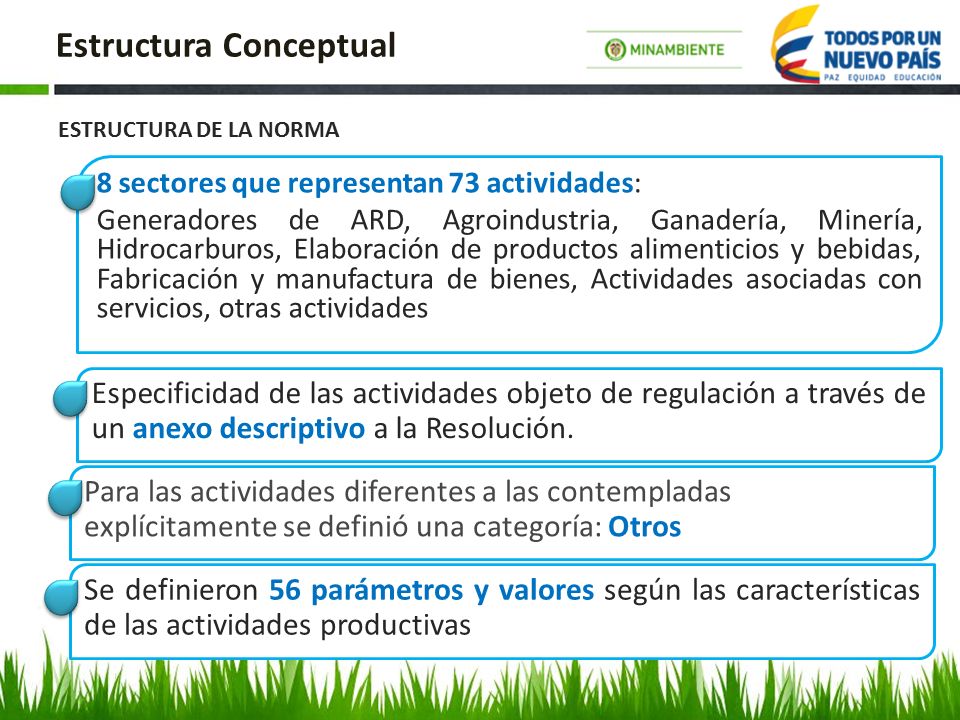 Estructura Conceptual

MINAMBIENTE

TODOS POR UN NUEVO PAÍS
PAZ EQUIDAD EDUCACIÓN

ESTRUCTURA DE LA NORMA

8 sectores que representan 73 actividades:
Generadores de ARD, Agroindustria, Ganadería, Minería, Hidrocarburos, Elaboración de productos alimenticios y bebidas, Fabricación y manufactura de bienes, Actividades asociadas con servicios, otras actividades

Especificidad de las actividades objeto de regulación a través de un anexo descriptivo a la Resolución.

Para las actividades diferentes a las contempladas explícitamente se definió una categoría: Otros

Se definieron 56 parámetros y valores según las características de las actividades productivas